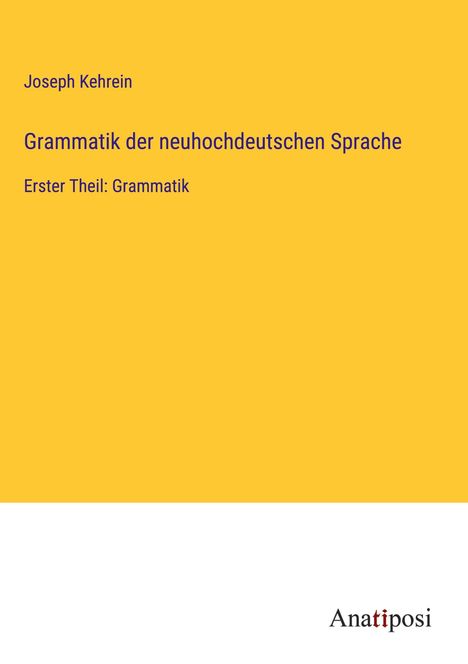 Joseph Kehrein

Grammatik der neuhochdeutschen Sprache

Erster Theil: Grammatik

Anatiposi